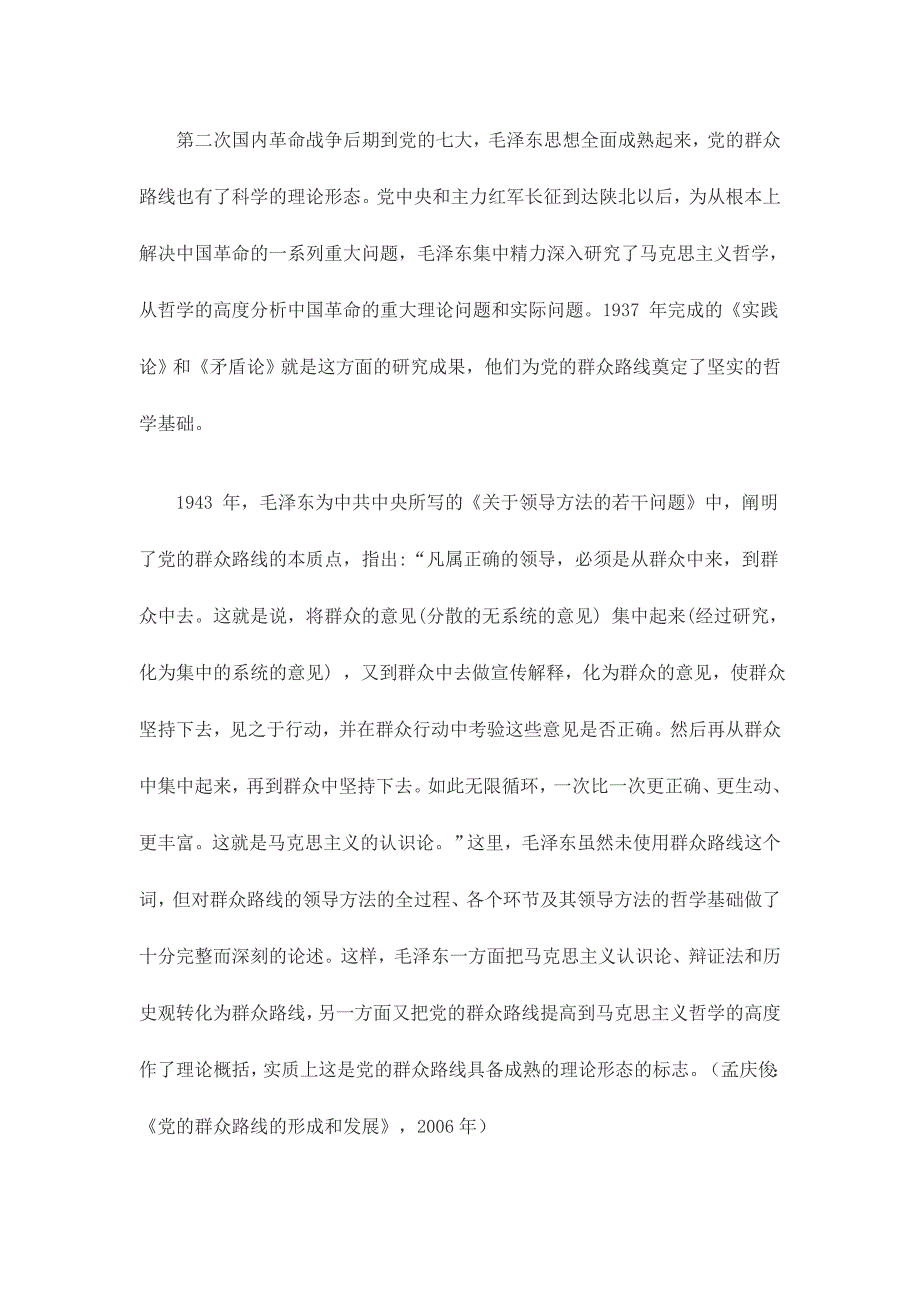 第二次国内革命战争后期到党的七大，毛泽东思想全面成熟起来，党的群众路线也有了科学的理论形态。党中央和主力红军长征到达陕北以后，为从根本上解决中国革命的一系列重大问题，毛泽东集中精力深入研究了马克思主义哲学，从哲学的高度分析中国革命的重大理论问题和实际问题。1937 年完成的《实践论》和《矛盾论》就是这方面的研究成果，他们为党的群众路线奠定了坚实的哲学基础。

1943 年，毛泽东为中共中央所写的《关于领导方法的若干问题》中，阐明了党的群众路线的本质点，指出:“凡属正确的领导，必须是从群众中来，到群众中去。这就是说，将群众的意见(分散的无系统的意见) 集中起来(经过研究，化为集中的系统的意见) ，又到群众中去做宣传解释，化为群众的意见，使群众坚持下去，见之于行动，并在群众行动中考验这些意见是否正确。然后再从群众中集中起来，再到群众中坚持下去。如此无限循环，一次比一次更正确、更生动、更丰富。这就是马克思主义的认识论。”这里，毛泽东虽然未使用群众路线这个词，但对群众路线的领导方法的全过程、各个环节及其领导方法的哲学基础做了十分完整而深刻的论述。这样，毛泽东一方面把马克思主义认识论、辩证法和历史观转化为群众路线，另一方面又把党的群众路线提高到马克思主义哲学的高度作了理论概括，实质上这是党的群众路线具备成熟的理论形态的标志。（孟庆俊《党的群众路线的形成和发展》，2006 年）